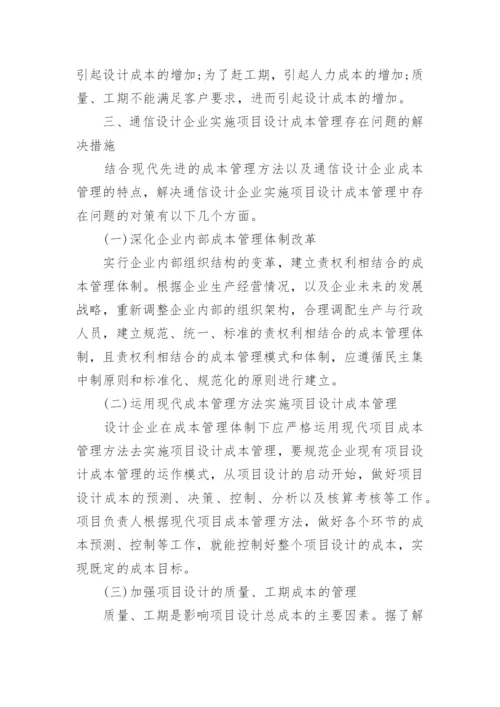 引起设计成本的增加；为了赶工期，引起人力成本的增加；质量、工期不能满足客户要求，进而引起设计成本的增加。

三、通信设计企业实施项目设计成本管理存在问题的解决措施

结合现代先进的成本管理方法以及通信设计企业成本管理的特点，解决通信设计企业实施项目设计成本管理中存在问题的对策有以下几个方面。

(一)深化企业内部成本管理体制改革

实行企业内部组织结构的变革，建立责权利相结合的成本管理体制。根据企业生产经营情况，以及企业未来的发展战略，重新调整企业内部的组织架构，合理调配生产与行政人员，建立规范、统一、标准的责权利相结合的成本管理体制，且责权利相结合的成本管理模式和体制，应遵循民主集中制原则和标准化、规范化的原则进行建立。

(二)运用现代成本管理方法实施项目设计成本管理

设计企业在成本管理体制下应严格运用现代项目成本管理方法去实施项目设计成本管理，要规范企业现有项目设计成本管理的运作模式，从项目设计的启动开始，做好项目设计成本的预测、决策、控制、分析以及核算考核等工作。项目负责人根据现代项目成本管理方法，做好各个环节的成本预测、控制等工作，就能控制好整个项目设计的成本，实现既定的成本目标。

(三)加强项目设计的质量、工期成本的管理

质量、工期是影响项目设计总成本的主要因素。据了解